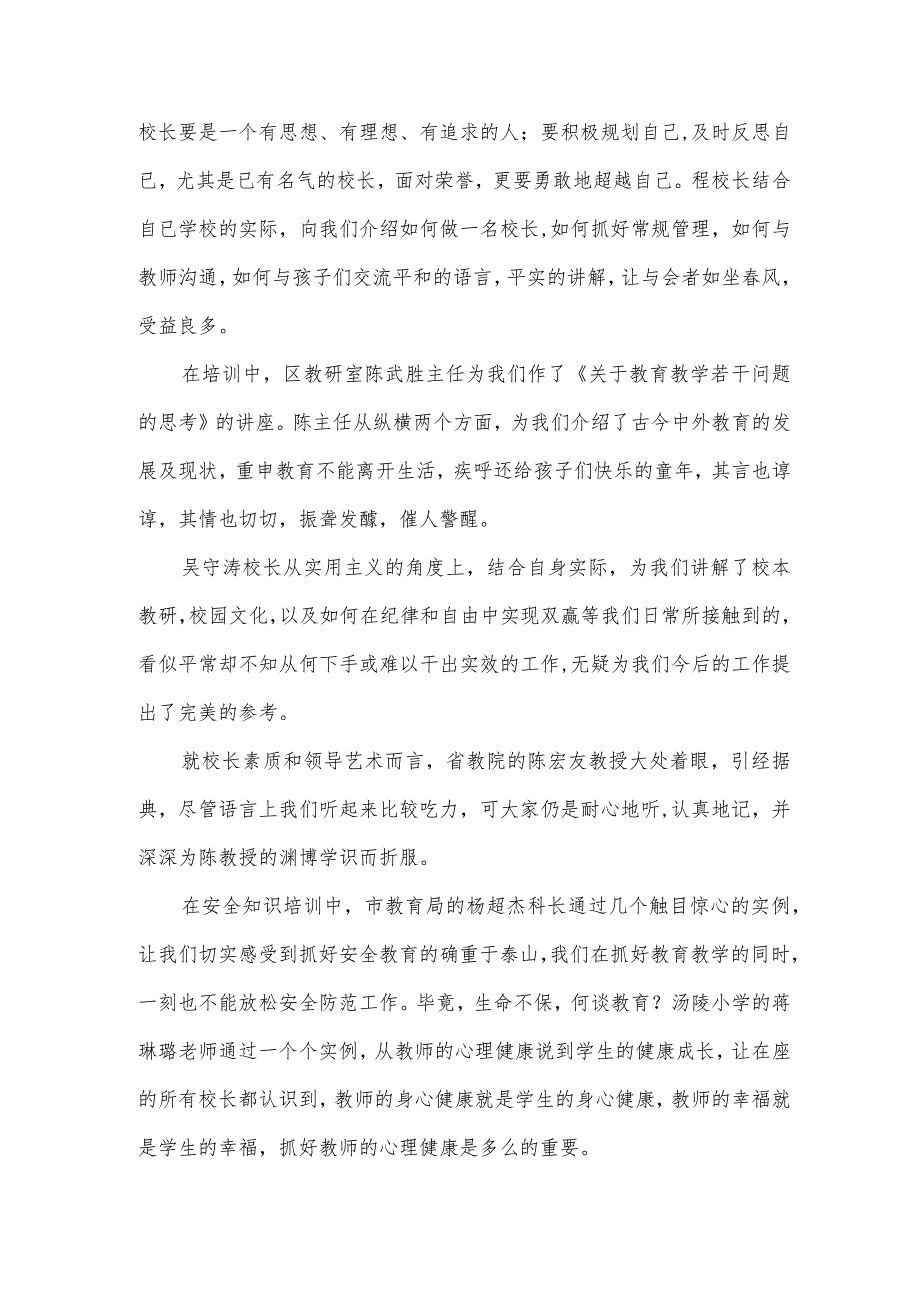 校长要是一个有思想、有理想、有追求的人；要积极规划自己,及时反思自己，尤其是已有名气的校长，面对荣誉，更要勇敢地超越自己。程校长结合自已学校的实际，向我们介绍如何做一名校长,如何抓好常规管理，如何与教师沟通,如何与孩子们交流平和的语言,平实的讲解,让与会者如坐春风，受益良多。

在培训中，区教研室陈武胜主任为我们作了《关于教育教学若干问题的思考》的讲座。陈主任从纵横两个方面，为我们介绍了古今中外教育的发展及现状，重申教育不能离开生活，疾呼还给孩子们快乐的童年，其言也谆谆，其情也切切，振聋发聩，催人警醒。

吴守涛校长从实用主义的角度上，结合自身实际，为我们讲解了校本教研,校园文化,以及如何在纪律和自由中实现双赢等我们日常所接触到的，看似平常却不知从何下手或难以干出实效的工作,无疑为我们今后的工作提出了完美的参考。

就校长素质和领导艺术而言，省教院的陈宏友教授大处着眼，引经据典，尽管语言上我们听起来比较吃力，可大家仍是耐心地听,认真地记，并深深为陈教授的渊博学识而折服。

在安全知识培训中，市教育局的杨超杰科长通过几个触目惊心的实例，让我们切实感受到抓好安全教育的确重于泰山,我们在抓好教育教学的同时，一刻也不能放松安全防范工作。毕竟，生命不保，何谈教育？汤陵小学的蒋琳璐老师通过一个个实例，从教师的心理健康说到学生的健康成长，让在座的所有校长都认识到，教师的身心健康就是学生的身心健康，教师的幸福就是学生的幸福，抓好教师的心理健康是多么的重要。